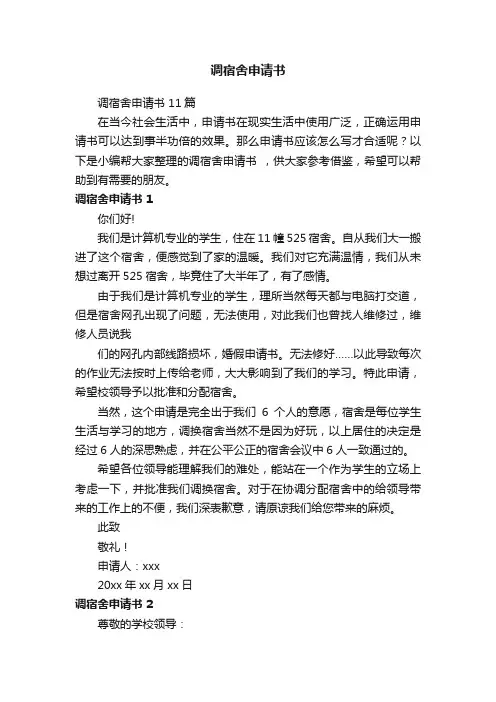 调宿舍申请书

调宿舍申请书 11 篇

在当今社会生活中，申请书在现实生活中使用广泛，正确运用申请书可以达到事半功倍的效果。那么申请书应该怎么写才合适呢？以下是小编帮大家整理的调宿舍申请书 ，供大家参考借鉴，希望可以帮助到有需要的朋友。

调宿舍申请书 1

你们好!

我们是计算机专业的学生，住在 11 幢 525 宿舍。自从我们大一搬进了这个宿舍，便感觉到了家的温暖。我们对它充满温情，我们从未想过离开 525 宿舍，毕竟住了大半年了，有了感情。

由于我们是计算机专业的学生，理所当然每天都与电脑打交道，但是宿舍网孔出现了问题，无法使用，对此我们也曾找人维修过，维修人员说我

们的网孔内部线路损坏，婚假申请书。无法修好……以此导致每次的作业无法按时上传给老师，大大影响到了我们的学习。特此申请，希望校领导予以批准和分配宿舍。

当然，这个申请是完全出于我们 6 个人的意愿，宿舍是每位学生生活与学习的地方，调换宿舍当然不是因为好玩，以上居住的决定是经过 6 人的深思熟虑，并在公平公正的宿舍会议中 6 人一致通过的。

希望各位领导能理解我们的难处，能站在一个作为学生的立场上考虑一下，并批准我们调换宿舍。对于在协调分配宿舍中的给领导带来的工作上的不便，我们深表歉意，请原谅我们给您带来的麻烦。

此致

敬礼！

申请人：xxx

20xx 年 xx 月 xx 日

调宿舍申请书 2

尊敬的学校领导：